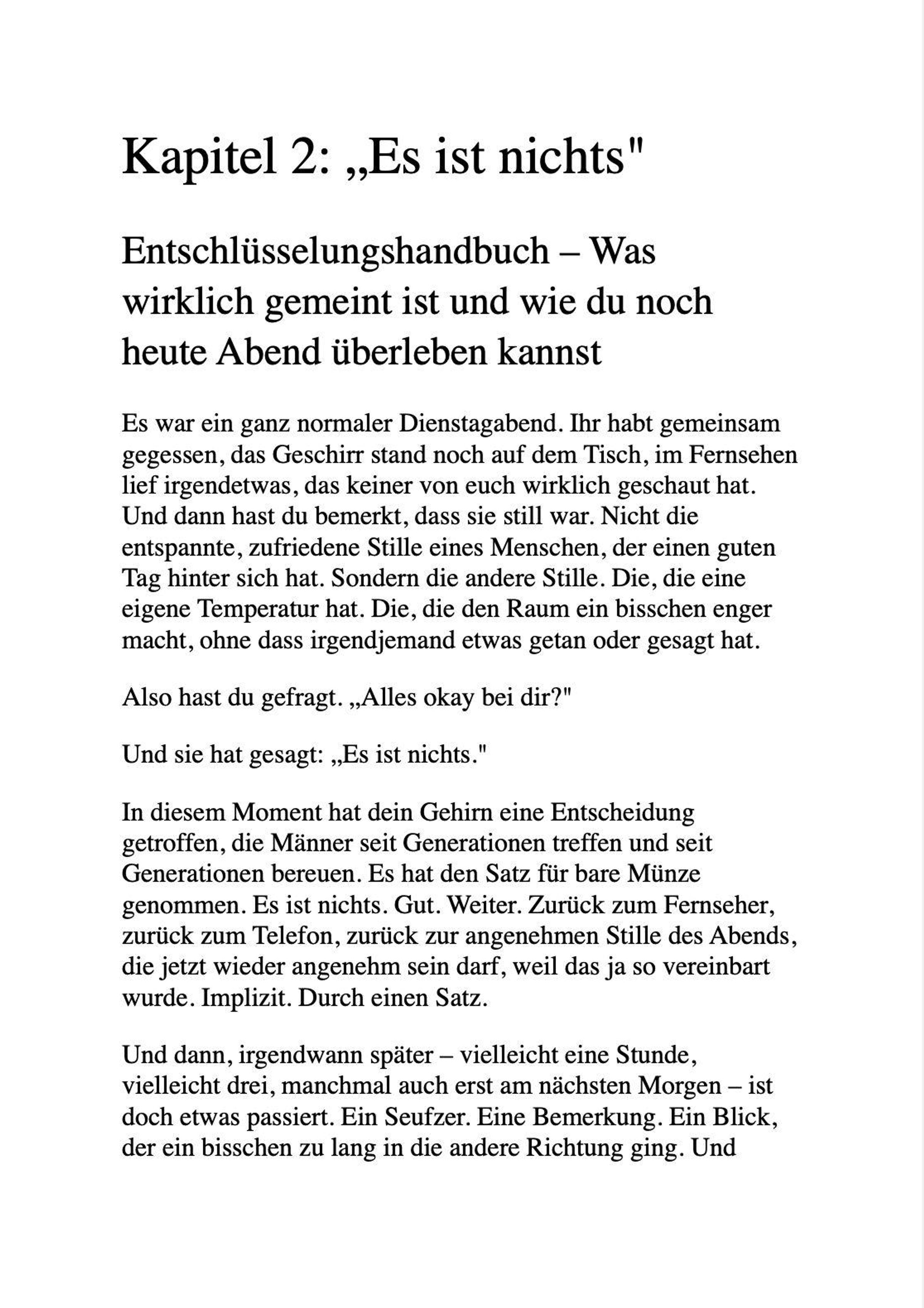 Kapitel 2: „Es ist nichts"

Entschlüsselungshandbuch – Was wirklich gemeint ist und wie du noch heute Abend überleben kannst

Es war ein ganz normaler Dienstagabend. Ihr habt gemeinsam gegessen, das Geschirr stand noch auf dem Tisch, im Fernsehen lief irgendetwas, das keiner von euch wirklich geschaut hat. Und dann hast du bemerkt, dass sie still war. Nicht die entspannte, zufriedene Stille eines Menschen, der einen guten Tag hinter sich hat. Sondern die andere Stille. Die, die eine eigene Temperatur hat. Die, die den Raum ein bisschen enger macht, ohne dass irgendjemand etwas getan oder gesagt hat.

Also hast du gefragt. „Alles okay bei dir?"

Und sie hat gesagt: „Es ist nichts."

In diesem Moment hat dein Gehirn eine Entscheidung getroffen, die Männer seit Generationen treffen und seit Generationen bereuen. Es hat den Satz für bare Münze genommen. Es ist nichts. Gut. Weiter. Zurück zum Fernseher, zurück zum Telefon, zurück zur angenehmen Stille des Abends, die jetzt wieder angenehm sein darf, weil das ja so vereinbart wurde. Implizit. Durch einen Satz.

Und dann, irgendwann später – vielleicht eine Stunde, vielleicht drei, manchmal auch erst am nächsten Morgen – ist doch etwas passiert. Ein Seufzer. Eine Bemerkung. Ein Blick, der ein bisschen zu lang in die andere Richtung ging. Und